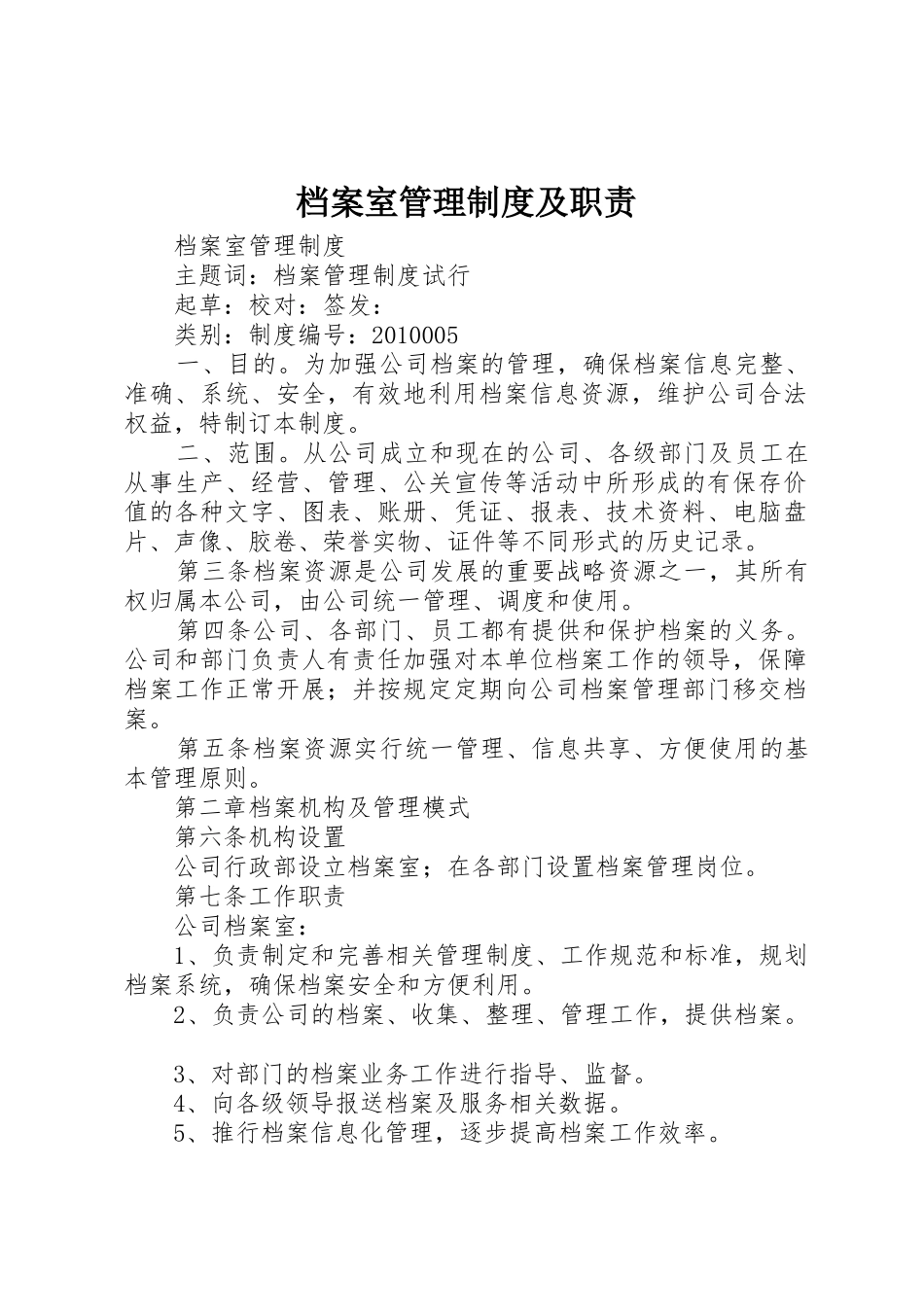 档案室管理制度及职责

档案室管理制度

主题词：档案管理制度试行

起草：校对：签发：

类别：制度编号：2010005

一、目的。为加强公司档案的管理，确保档案信息完整、准确、系统、安全，有效地利用档案信息资源，维护公司合法权益，特制订本制度。

二、范围。从公司成立和现在的公司、各级部门及员工在从事生产、经营、管理、公关宣传等活动中所形成的有保存价值的各种文字、图表、账册、凭证、报表、技术资料、电脑盘片、声像、胶卷、荣誉实物、证件等不同形式的历史记录。

第三条档案资源是公司发展的重要战略资源之一，其所有权归属本公司，由公司统一管理、调度和使用。

第四条公司、各部门、员工都有提供和保护档案的义务。公司和部门负责人有责任加强对本单位档案工作的领导，保障档案工作正常开展；并按规定定期向公司档案管理部门移交档案。

第五条档案资源实行统一管理、信息共享、方便使用的基本管理原则。

第二章档案机构及管理模式

第六条机构设置

公司行政部设立档案室；在各部门设置档案管理岗位。

第七条工作职责

公司档案室：

1、负责制定和完善相关管理制度、工作规范和标准，规划档案系统，确保档案安全和方便利用。

2、负责公司的档案、收集、整理、管理工作，提供档案。

3、对部门的档案业务工作进行指导、监督。

4、向各级领导报送档案及服务相关数据。

5、推行档案信息化管理，逐步提高档案工作效率。